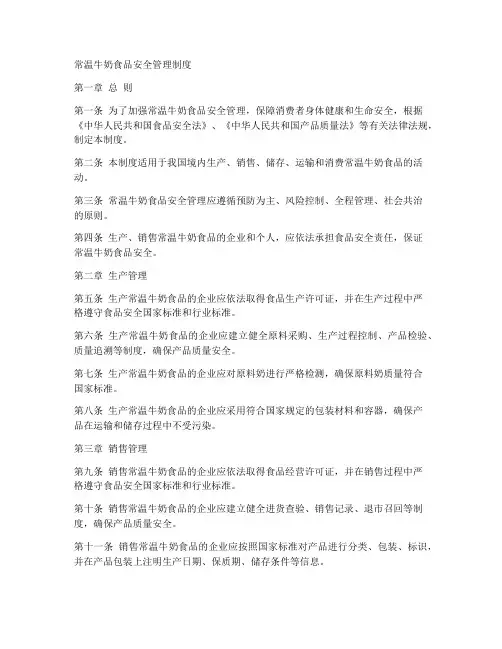 常温牛奶食品安全管理制度

第一章 总 则

第一条 为了加强常温牛奶食品安全管理，保障消费者身体健康和生命安全，根据《中华人民共和国食品安全法》、《中华人民共和国产品质量法》等有关法律法规，制定本制度。

第二条 本制度适用于我国境内生产、销售、储存、运输和消费常温牛奶食品的活动。

第三条 常温牛奶食品安全管理应遵循预防为主、风险控制、全程管理、社会共治的原则。

第四条 生产、销售常温牛奶食品的企业和个人，应依法承担食品安全责任，保证常温牛奶食品安全。

第二章 生产管理

第五条 生产常温牛奶食品的企业应依法取得食品生产许可证，并在生产过程中严格遵守食品安全国家标准和行业标准。

第六条 生产常温牛奶食品的企业应建立健全原料采购、生产过程控制、产品检验、质量追溯等制度，确保产品质量安全。

第七条 生产常温牛奶食品的企业应对原料奶进行严格检测，确保原料奶质量符合国家标准。

第八条 生产常温牛奶食品的企业应采用符合国家规定的包装材料和容器，确保产品在运输和储存过程中不受污染。

第三章 销售管理

第九条 销售常温牛奶食品的企业应依法取得食品经营许可证，并在销售过程中严格遵守食品安全国家标准和行业标准。

第十条 销售常温牛奶食品的企业应建立健全进货查验、销售记录、退市召回等制度，确保产品质量安全。

第十一条 销售常温牛奶食品的企业应按照国家标准对产品进行分类、包装、标识，并在产品包装上注明生产日期、保质期、储存条件等信息。